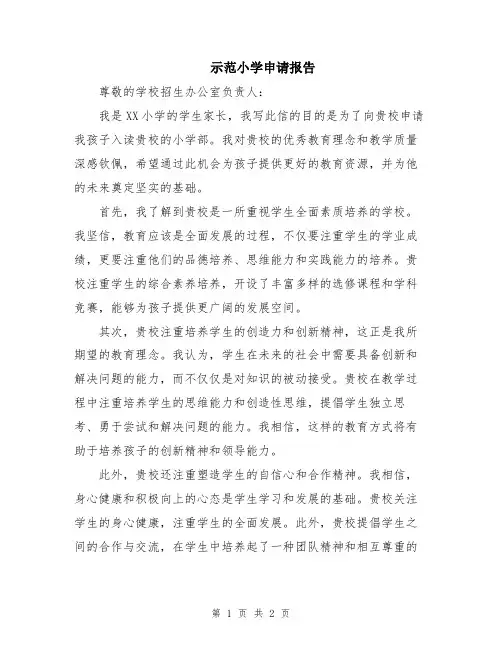 示范小学申请报告

尊敬的学校招生办公室负责人：

我是XX小学的学生家长，我写此信的目的是为了向贵校申请我孩子入读贵校的小学部。我对贵校的优秀教育理念和教学质量深感钦佩，希望通过此机会为孩子提供更好的教育资源，并为他的未来奠定坚实的基础。

首先，我了解到贵校是一所重视学生全面素质培养的学校。我坚信，教育应该是全面发展的过程，不仅要注重学生的学业成绩，更要注重他们的品德培养、思维能力和实践能力的培养。贵校注重学生的综合素养培养，开设了丰富多样的选修课程和学科竞赛，能够为孩子提供更广阔的发展空间。

其次，贵校注重培养学生的创造力和创新精神，这正是我所期望的教育理念。我认为，学生在未来的社会中需要具备创新和解决问题的能力，而不仅仅是对知识的被动接受。贵校在教学过程中注重培养学生的思维能力和创造性思维，提倡学生独立思考、勇于尝试和解决问题的能力。我相信，这样的教育方式将有助于培养孩子的创新精神和领导能力。

此外，贵校还注重塑造学生的自信心和合作精神。我相信，身心健康和积极向上的心态是学生学习和发展的基础。贵校关注学生的身心健康，注重学生的全面发展。此外，贵校提倡学生之间的合作与交流，在学生中培养起了一种团队精神和相互尊重的

第 1 页 共 2 页